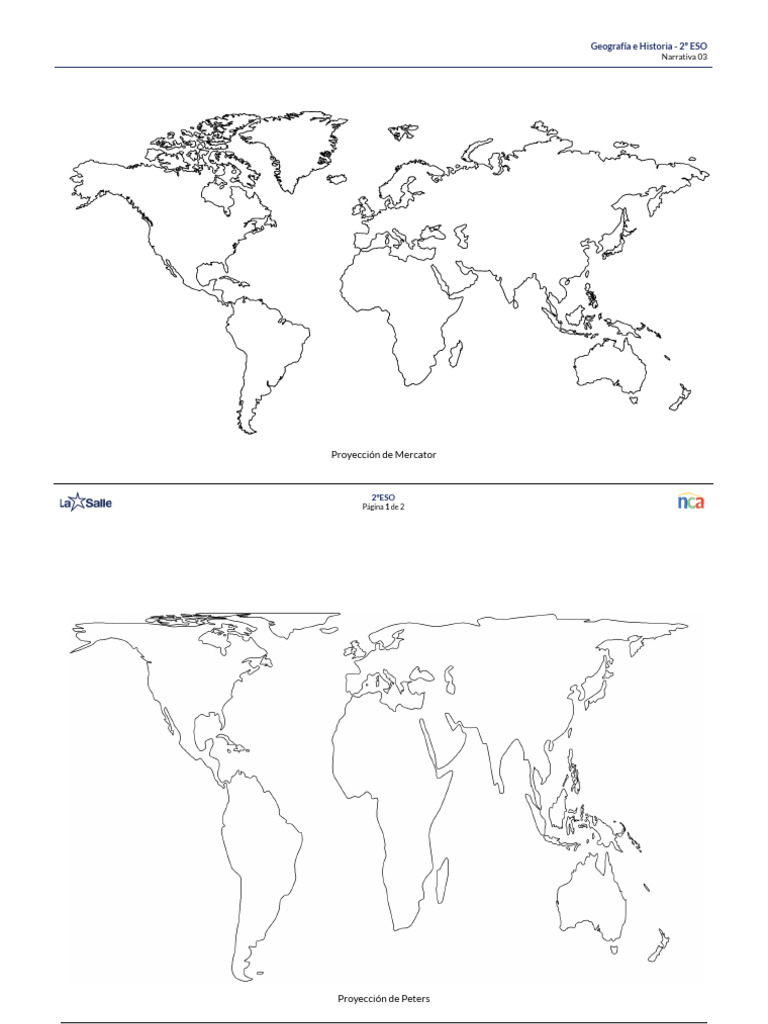 Geografía e Historia - 2º ESO
Narrativa 03

Proyección de Mercator

La Salle

2ºESO
Página 1 de 2

nca

Proyección de Peters